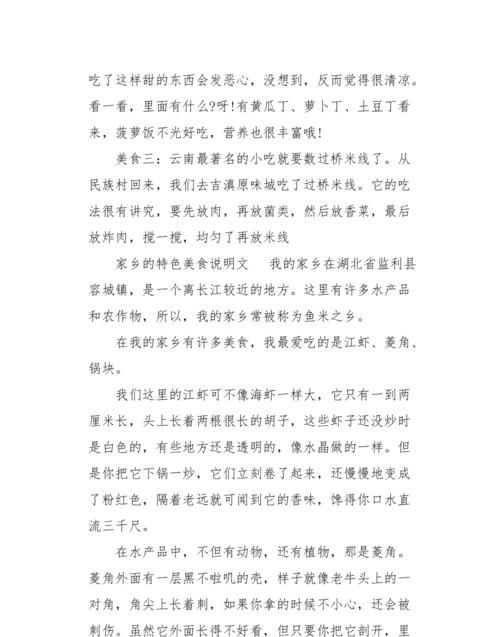 吃了这样甜的东西会发恶心，没想到，反而觉得很清凉。看一看，里面有什么?呀!有黄瓜丁、萝卜丁、土豆丁看来，菠萝饭不光好吃，营养也很丰富哦!

美食三：云南最著名的小吃就要数过桥米线了。从民族村回来，我们去吉滇原味城吃了过桥米线。它的吃法很有讲究，要先放肉，再放菌类，然后放香菜，最后放炸肉，搅一搅，均匀了再放米线

家乡的特色美食说明文　我的家乡在湖北省监利县容城镇，是一个离长江较近的地方。这里有许多水产品和农作物，所以，我的家乡常被称为鱼米之乡。

在我的家乡有许多美食，我最爱吃的是江虾、菱角、锅块。

我们这里的江虾可不像海虾一样大，它只有一到两厘米长，头上长着两根很长的胡子，这些虾子还没炒时是白色的，有些地方还是透明的，像水晶做的一样。但是你把它下锅一炒，它们立刻卷了起来，还慢慢地变成了粉红色，隔着老远就可闻到它的香味，馋得你口水直流三千尺。

在水产品中，不但有动物，还有植物，那是菱角。菱角外面有一层黑不啦叽的壳，样子就像老牛头上的一对角，角尖上长着刺，如果你拿的时候不小心，还会被刺伤。虽然它外面长得不好看，但只要你把它剖开，里